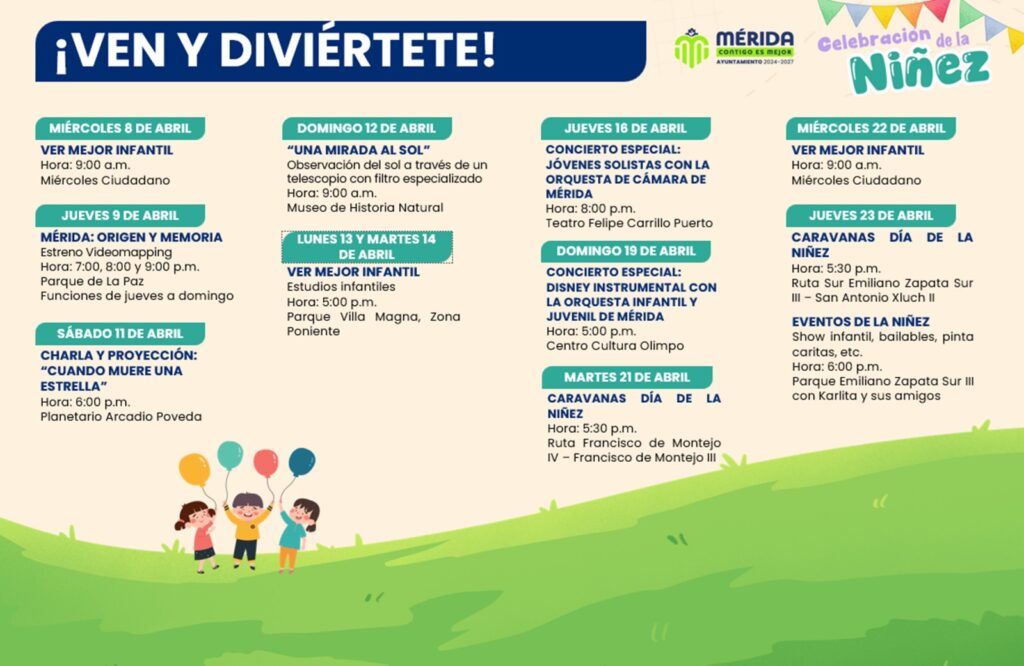 ¡VEN Y DIVIÉRTETE!

MÉRIDA
CONTIGO ES MEJOR
AYUNTAMIENTO 2024-2027

Celebración de la Niñez

MIÉRCOLES 8 DE ABRIL
VER MEJOR INFANTIL
Hora: 9:00 a.m.
Miércoles Ciudadano

JUEVES 9 DE ABRIL
MÉRIDA: ORIGEN Y MEMORIA
Estreno Videomapping
Hora: 7:00, 8:00 y 9:00 p.m.
Parque de La Paz
Funciones de jueves a domingo

SÁBADO 11 DE ABRIL
CHARLA Y PROYECCIÓN: "CUANDO MUERE UNA ESTRELLA"
Hora: 6:00 p.m.
Planetario Arcadio Poveda

DOMINGO 12 DE ABRIL
"UNA MIRADA AL SOL"
Observación del sol a través de un telescopio con filtro especializado
Hora: 9:00 a.m.
Museo de Historia Natural

LUNES 13 Y MARTES 14 DE ABRIL
VER MEJOR INFANTIL
Estudios infantiles
Hora: 5:00 p.m.
Parque Villa Magna, Zona Poniente

JUEVES 16 DE ABRIL
CONCIERTO ESPECIAL: JÓVENES SOLISTAS CON LA ORQUESTA DE CÁMARA DE MÉRIDA
Hora: 8:00 p.m.
Teatro Felipe Carrillo Puerto

DOMINGO 19 DE ABRIL
CONCIERTO ESPECIAL: DISNEY INSTRUMENTAL CON LA ORQUESTA INFANTIL Y JUVENIL DE MÉRIDA
Hora: 5:00 p.m.
Centro Cultura Olimpo

MARTES 21 DE ABRIL
CARAVANAS DÍA DE LA NIÑEZ
Hora: 5:30 p.m.
Ruta Francisco de Montejo IV – Francisco de Montejo III

MIÉRCOLES 22 DE ABRIL
VER MEJOR INFANTIL
Hora: 9:00 a.m.
Miércoles Ciudadano

JUEVES 23 DE ABRIL
CARAVANAS DÍA DE LA NIÑEZ
Hora: 5:30 p.m.
Ruta Sur Emiliano Zapata Sur III – San Antonio Xluch II

EVENTOS DE LA NIÑEZ
Show infantil, bailables, pinta caritas, etc.
Hora: 6:00 p.m.
Parque Emiliano Zapata Sur III con Karlita y sus amigos